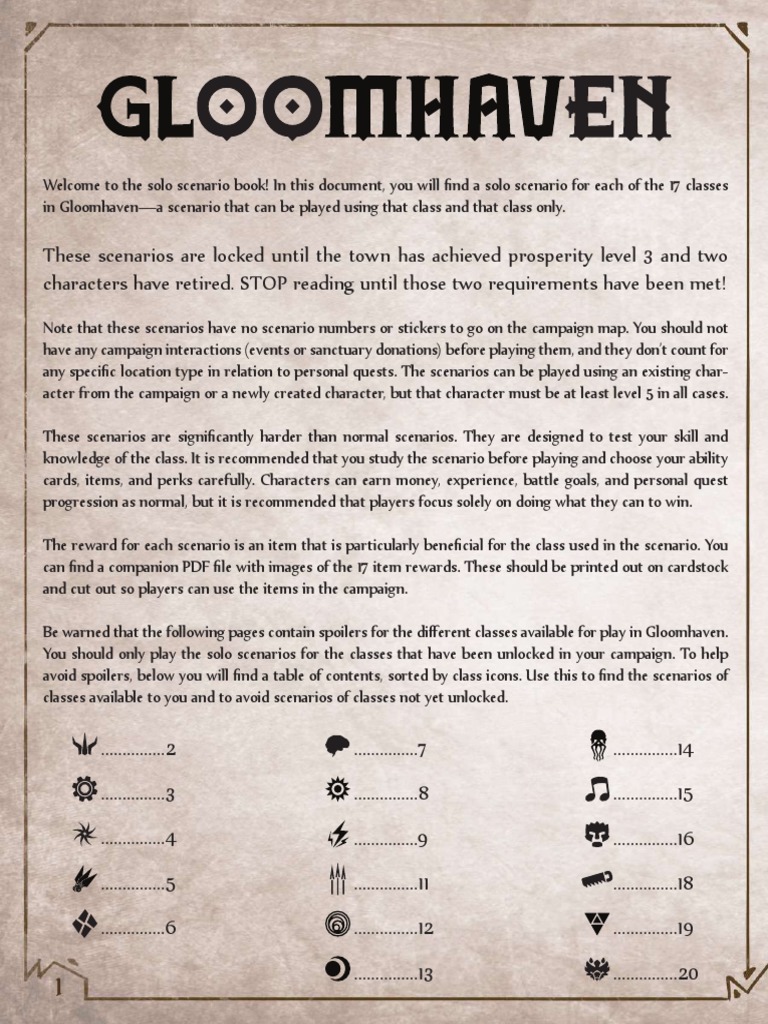 GLOOMHAVEN

Welcome to the solo scenario book! In this document, you will find a solo scenario for each of the 17 classes in Gloomhaven—a scenario that can be played using that class and that class only.

These scenarios are locked until the town has achieved prosperity level 3 and two characters have retired. STOP reading until those two requirements have been met!

Note that these scenarios have no scenario numbers or stickers to go on the campaign map. You should not have any campaign interactions (events or sanctuary donations) before playing them, and they don't count for any specific location type in relation to personal quests. The scenarios can be played using an existing character from the campaign or a newly created character, but that character must be at least level 5 in all cases.

These scenarios are significantly harder than normal scenarios. They are designed to test your skill and knowledge of the class. It is recommended that you study the scenario before playing and choose your ability cards, items, and perks carefully. Characters can earn money, experience, battle goals, and personal quest progression as normal, but it is recommended that players focus solely on doing what they can to win.

The reward for each scenario is an item that is particularly beneficial for the class used in the scenario. You can find a companion PDF file with images of the 17 item rewards. These should be printed out on cardstock and cut out so players can use the items in the campaign.

Be warned that the following pages contain spoilers for the different classes available for play in Gloomhaven. You should only play the solo scenarios for the classes that have been unlocked in your campaign. To help avoid spoilers, below you will find a table of contents, sorted by class icons. Use this to find the scenarios of classes available to you and to avoid scenarios of classes not yet unlocked.

...............2
...............3
...............4
...............5
...............6

...............7
...............8
...............9
...............11
...............12
...............13

...............14
...............15
...............16
...............18
...............19
...............20

1